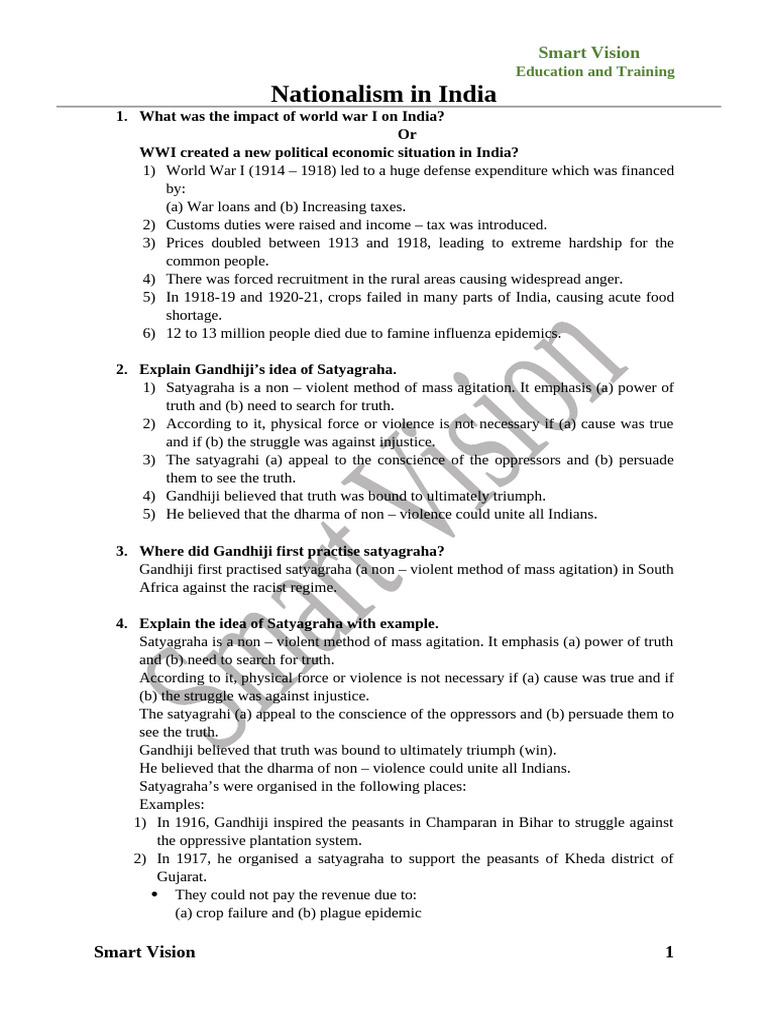 Smart Vision
Education and Training

Nationalism in India

1. What was the impact of world war I on India?
Or
WWI created a new political economic situation in India?
1) World War I (1914 – 1918) led to a huge defense expenditure which was financed by:
(a) War loans and (b) Increasing taxes.
2) Customs duties were raised and income – tax was introduced.
3) Prices doubled between 1913 and 1918, leading to extreme hardship for the common people.
4) There was forced recruitment in the rural areas causing widespread anger.
5) In 1918-19 and 1920-21, crops failed in many parts of India, causing acute food shortage.
6) 12 to 13 million people died due to famine influenza epidemics.

2. Explain Gandhiji's idea of Satyagraha.
1) Satyagraha is a non – violent method of mass agitation. It emphasis (a) power of truth and (b) need to search for truth.
2) According to it, physical force or violence is not necessary if (a) cause was true and if (b) the struggle was against injustice.
3) The satyagrahi (a) appeal to the conscience of the oppressors and (b) persuade them to see the truth.
4) Gandhiji believed that truth was bound to ultimately triumph.
5) He believed that the dharma of non – violence could unite all Indians.

3. Where did Gandhiji first practise satyagraha?
Gandhiji first practised satyagraha (a non – violent method of mass agitation) in South Africa against the racist regime.

4. Explain the idea of Satyagraha with example.
Satyagraha is a non – violent method of mass agitation. It emphasis (a) power of truth and (b) need to search for truth.
According to it, physical force or violence is not necessary if (a) cause was true and if (b) the struggle was against injustice.
The satyagrahi (a) appeal to the conscience of the oppressors and (b) persuade them to see the truth.
Gandhiji believed that truth was bound to ultimately triumph (win).
He believed that the dharma of non – violence could unite all Indians.
Satyagraha's were organised in the following places:
Examples:
1) In 1916, Gandhiji inspired the peasants in Champaran in Bihar to struggle against the oppressive plantation system.
2) In 1917, he organised a satyagraha to support the peasants of Kheda district of Gujarat.
• They could not pay the revenue due to:
(a) crop failure and (b) plague epidemic

Smart Vision

Smart Vision 1